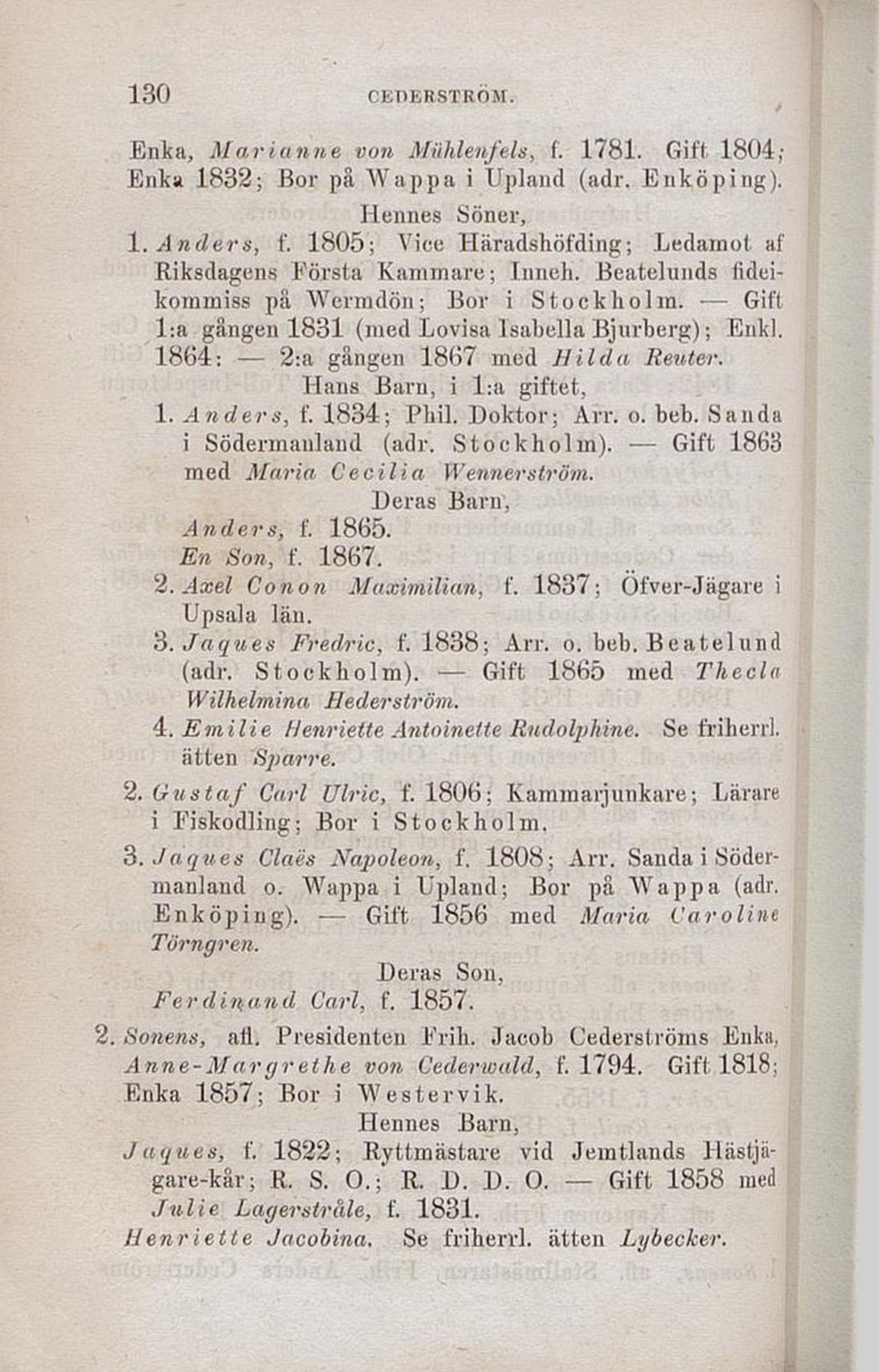 130 CEDERSTRÖM.

Enka, Marianne von Mühlenfels, f. 1781. Gift 1804; Enka 1832; Bor på Wappa i Upland (adr. Enköping).

Hennes Söner,

1. Anders, f. 1805; Vice Häradshöfding; Ledamot af Riksdagens Första Kammare; Inneh. Beatelunds fideikommiss på Wermdön; Bor i Stockholm. — Gift 1:a gången 1831 (med Lovisa Isabella Bjurberg); Enkl. 1864: — 2:a gången 1867 med Hilda Reuter.

Hans Barn, i 1:a giftet,

1. Anders, f. 1834; Phil. Doktor; Arr. o. beb. Sanda i Södermanland (adr. Stockholm). — Gift 1863 med Maria Cecilia Wennerström.

Deras Barn,

Anders, f. 1865.

En Son, f. 1867.

2. Axel Conon Maximilian, f. 1837; Öfver-Jägare i Upsala län.

3. Jaques Fredric, f. 1838; Arr. o. beb. Beatelund (adr. Stockholm). — Gift 1865 med Thecla Wilhelmina Hederström.

4. Emilie Henriette Antoinette Rudolphine. Se friherrl. ätten Sparre.

2. Gustaf Carl Ulric, f. 1806; Kammarjunkare; Lärare i Fiskodling; Bor i Stockholm.

3. Jaques Claës Napoleon, f. 1808; Arr. Sanda i Södermanland o. Wappa i Upland; Bor på Wappa (adr. Enköping). — Gift 1856 med Maria Caroline Törngren.

Deras Son,

Ferdinand Carl, f. 1857.

2. Sonens, afl. Presidenten Frih. Jacob Cederströms Enka, Anne-Margrethe von Cederwald, f. 1794. Gift 1818; Enka 1857; Bor i Westervik.

Hennes Barn,

Jaques, f. 1822; Ryttmästare vid Jemtlands Hästjägare-kår; R. S. O.; R. D. D. O. — Gift 1858 med Julie Lagerstråle, f. 1831.

Henriette Jacobina. Se friherrl. ätten Lybecker.